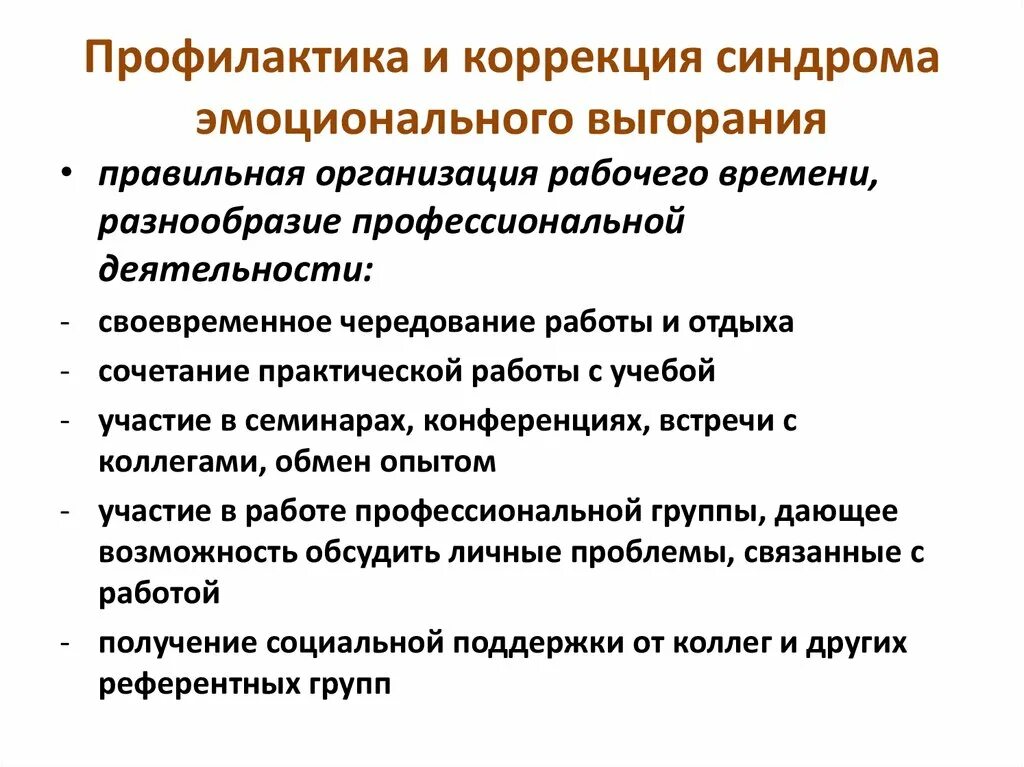 Профилактика и коррекция синдрома эмоционального выгорания

• правильная организация рабочего времени, разнообразие профессиональной деятельности:

- своевременное чередование работы и отдыха
- сочетание практической работы с учебой
- участие в семинарах, конференциях, встречи с коллегами, обмен опытом
- участие в работе профессиональной группы, дающее возможность обсудить личные проблемы, связанные с работой
- получение социальной поддержки от коллег и других референтных групп